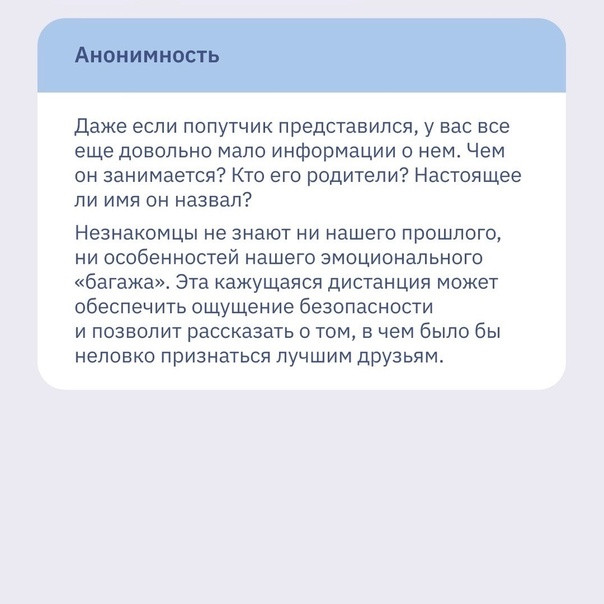 Анонимность

Даже если попутчик представился, у вас все еще довольно мало информации о нем. Чем он занимается? Кто его родители? Настоящее ли имя он назвал?

Незнакомцы не знают ни нашего прошлого, ни особенностей нашего эмоционального «багажа». Эта кажущаяся дистанция может обеспечить ощущение безопасности и позволит рассказать о том, в чем было бы неловко признаться лучшим друзьям.